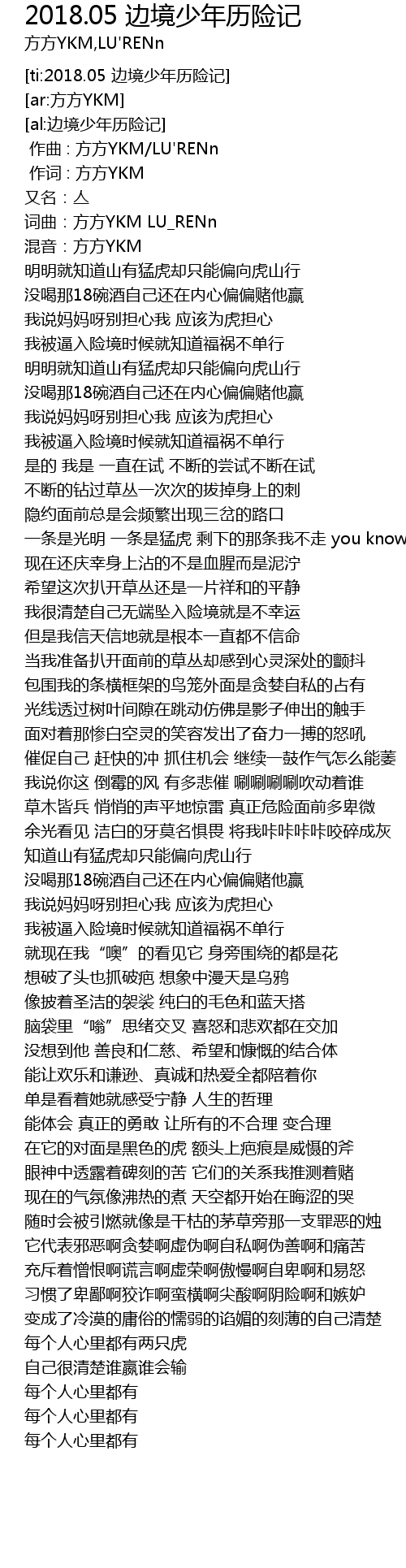 2018.05 边境少年历险记
方方YKM,LU'RENn

[ti:2018.05 边境少年历险记]
[ar:方方YKM]
[al:边境少年历险记]
作曲 : 方方YKM/LU'RENn
作词 : 方方YKM
又名：亼
词曲：方方YKM LU_RENn
混音：方方YKM
明明就知道山有猛虎却只能偏向虎山行
没喝那18碗酒自己还在内心偏偏赌他赢
我说妈妈呀别担心我 应该为虎担心
我被逼入险境时候就知道福祸不单行
明明就知道山有猛虎却只能偏向虎山行
没喝那18碗酒自己还在内心偏偏赌他赢
我说妈妈呀别担心我 应该为虎担心
我被逼入险境时候就知道福祸不单行
是的 我是 一直在试 不断的尝试不断在试
不断的钻过草丛一次次的拔掉身上的刺
隐约面前总是会频繁出现三岔的路口
一条是光明 一条是猛虎 剩下的那条我不走 you know
现在还庆幸身上沾的不是血腥而是泥泞
希望这次扒开草丛还是一片祥和的平静
我很清楚自己无端坠入险境就是不幸运
但是我信天信地就是根本一直都不信命
当我准备扒开面前的草丛却感到心灵深处的颤抖
包围我的条横框架的鸟笼外面是贪婪自私的占有
光线透过树叶间隙在跳动仿佛是影子伸出的触手
面对着那惨白空灵的笑容发出了奋力一搏的怒吼
催促自己 赶快的冲 抓住机会 继续一鼓作气怎么能萎
我说你这 倒霉的风 有多悲催 唰唰唰唰吹动着谁
草木皆兵 悄悄的声平地惊雷 真正危险面前多卑微
余光看见 洁白的牙莫名惧畏 将我咔咔咔咔咬碎成灰
知道山有猛虎却只能偏向虎山行
没喝那18碗酒自己还在内心偏偏赌他赢
我说妈妈呀别担心我 应该为虎担心
我被逼入险境时候就知道福祸不单行
就现在我“噢”的看见它 身旁围绕的都是花
想破了头也抓破疤 想象中漫天是乌鸦
像披着圣洁的袈裟 纯白的毛色和蓝天搭
脑袋里“嗡”思绪交叉 喜怒和悲欢都在交加
没想到他 善良和仁慈、希望和慷慨的结合体
能让欢乐和谦逊、真诚和热爱全都陪着你
单是看着她就感受宁静 人生的哲理
能体会 真正的勇敢 让所有的不合理 变合理
在它的对面是黑色的虎 额头上疤痕是威慑的斧
眼神中透露着碑刻的苦 它们的关系我推测着赌
现在的气氛像沸热的煮 天空都开始在晦涩的哭
随时会被引燃就像是干枯的茅草旁那一支罪恶的烛
它代表邪恶啊贪婪啊虚伪啊自私啊伪善啊和痛苦
充斥着憎恨啊谎言啊虚荣啊傲慢啊自卑啊和易怒
习惯了卑鄙啊狡诈啊蛮横啊尖酸啊阴险啊和嫉妒
变成了冷漠的庸俗的懦弱的谄媚的刻薄的自己清楚
每个人心里都有两只虎
自己很清楚谁赢谁会输
每个人心里都有
每个人心里都有
每个人心里都有